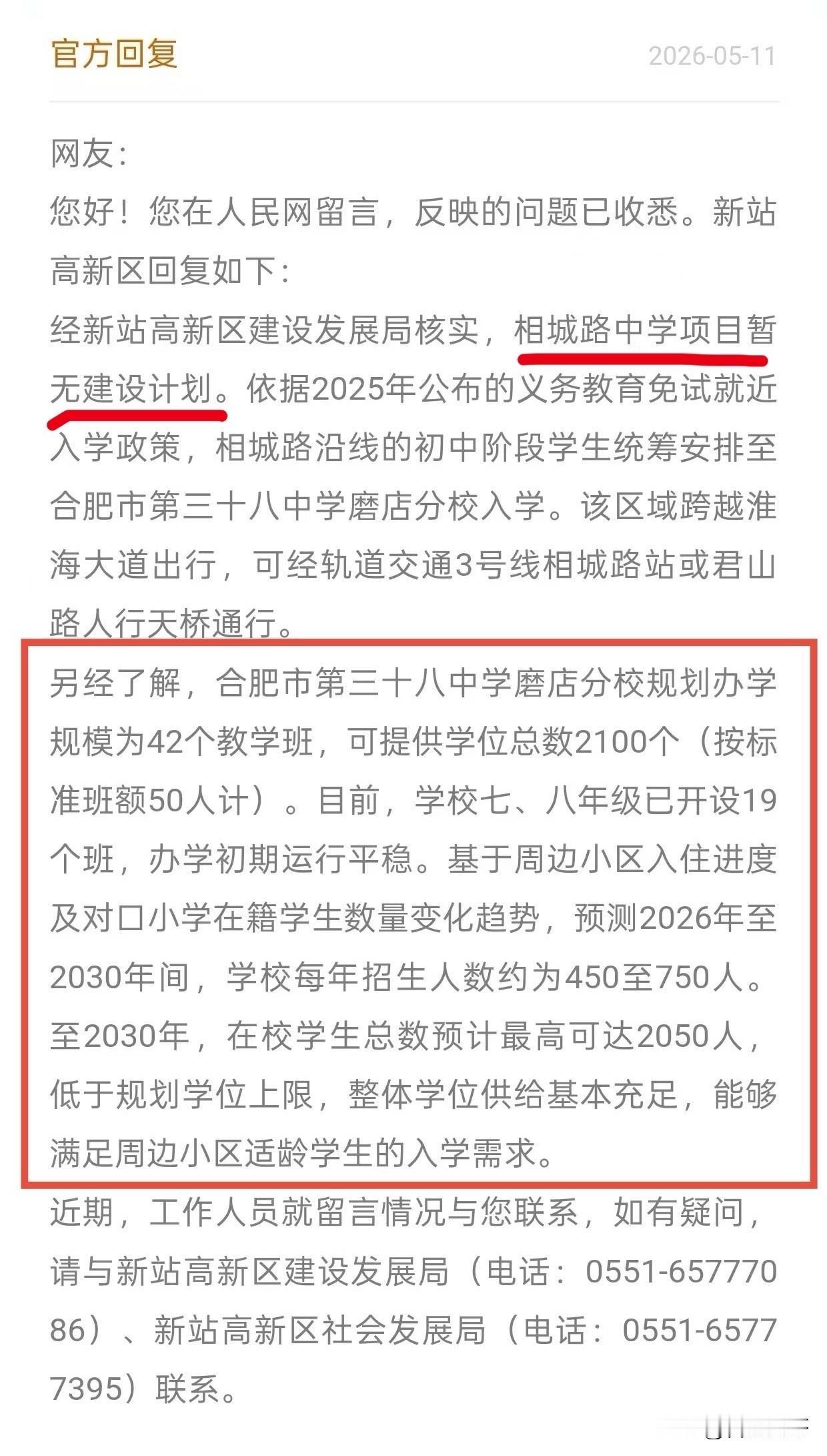 官方回复 2026-05-11

网友：

您好！您在人民网留言，反映的问题已收悉。新站高新区回复如下：

经新站高新区建设发展局核实，相城路中学项目暂无建设计划。依据2025年公布的义务教育免试就近入学政策，相城路沿线的初中阶段学生统筹安排至合肥市第三十八中学磨店分校入学。该区域跨越淮海大道出行，可经轨道交通3号线相城路站或君山路人行天桥通行。

另经了解，合肥市第三十八中学磨店分校规划办学规模为42个教学班，可提供学位总数2100个（按标准班额50人计）。目前，学校七、八年级已开设19个班，办学初期运行平稳。基于周边小区入住进度及对口小学在籍学生数量变化趋势，预测2026年至2030年间，学校每年招生人数约为450至750人。至2030年，在校学生总数预计最高可达2050人，低于规划学位上限，整体学位供给基本充足，能够满足周边小区适龄学生的入学需求。

近期，工作人员就留言情况与您联系，如有疑问，请与新站高新区建设发展局（电话：0551-65777086）、新站高新区社会发展局（电话：0551-65777395）联系。